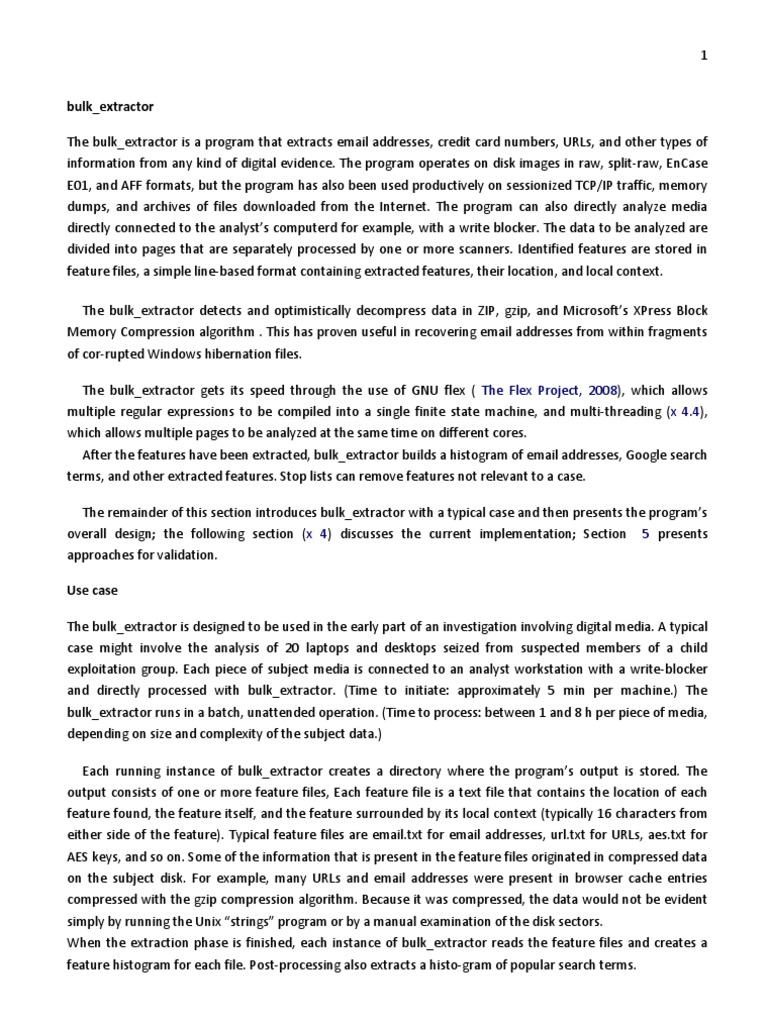 1

bulk_extractor

The bulk_extractor is a program that extracts email addresses, credit card numbers, URLs, and other types of information from any kind of digital evidence. The program operates on disk images in raw, split-raw, EnCase E01, and AFF formats, but the program has also been used productively on sessionized TCP/IP traffic, memory dumps, and archives of files downloaded from the Internet. The program can also directly analyze media directly connected to the analyst's computerd for example, with a write blocker. The data to be analyzed are divided into pages that are separately processed by one or more scanners. Identified features are stored in feature files, a simple line-based format containing extracted features, their location, and local context.

The bulk_extractor detects and optimistically decompress data in ZIP, gzip, and Microsoft's XPress Block Memory Compression algorithm . This has proven useful in recovering email addresses from within fragments of cor-rupted Windows hibernation files.

The bulk_extractor gets its speed through the use of GNU flex ( The Flex Project, 2008), which allows multiple regular expressions to be compiled into a single finite state machine, and multi-threading (x 4.4), which allows multiple pages to be analyzed at the same time on different cores.
After the features have been extracted, bulk_extractor builds a histogram of email addresses, Google search terms, and other extracted features. Stop lists can remove features not relevant to a case.

The remainder of this section introduces bulk_extractor with a typical case and then presents the program's overall design; the following section (x 4) discusses the current implementation; Section 5 presents approaches for validation.

Use case

The bulk_extractor is designed to be used in the early part of an investigation involving digital media. A typical case might involve the analysis of 20 laptops and desktops seized from suspected members of a child exploitation group. Each piece of subject media is connected to an analyst workstation with a write-blocker and directly processed with bulk_extractor. (Time to initiate: approximately 5 min per machine.) The bulk_extractor runs in a batch, unattended operation. (Time to process: between 1 and 8 h per piece of media, depending on size and complexity of the subject data.)

Each running instance of bulk_extractor creates a directory where the program's output is stored. The output consists of one or more feature files, Each feature file is a text file that contains the location of each feature found, the feature itself, and the feature surrounded by its local context (typically 16 characters from either side of the feature). Typical feature files are email.txt for email addresses, url.txt for URLs, aes.txt for AES keys, and so on. Some of the information that is present in the feature files originated in compressed data on the subject disk. For example, many URLs and email addresses were present in browser cache entries compressed with the gzip compression algorithm. Because it was compressed, the data would not be evident simply by running the Unix "strings" program or by a manual examination of the disk sectors.
When the extraction phase is finished, each instance of bulk_extractor reads the feature files and creates a feature histogram for each file. Post-processing also extracts a histo-gram of popular search terms.